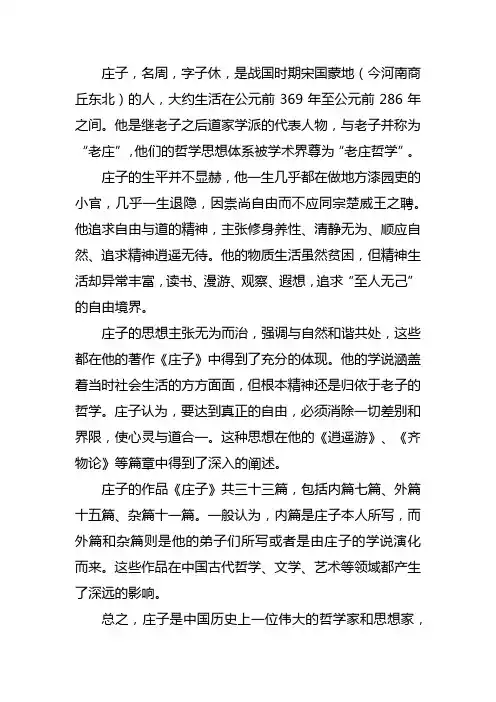 庄子，名周，字子休，是战国时期宋国蒙地（今河南商丘东北）的人，大约生活在公元前 369 年至公元前 286 年之间。他是继老子之后道家学派的代表人物，与老子并称为“老庄”，他们的哲学思想体系被学术界尊为“老庄哲学”。

庄子的生平并不显赫，他一生几乎都在做地方漆园吏的小官，几乎一生退隐，因崇尚自由而不应同宗楚威王之聘。他追求自由与道的精神，主张修身养性、清静无为、顺应自然、追求精神逍遥无待。他的物质生活虽然贫困，但精神生活却异常丰富，读书、漫游、观察、遐想，追求“至人无己”的自由境界。

庄子的思想主张无为而治，强调与自然和谐共处，这些都在他的著作《庄子》中得到了充分的体现。他的学说涵盖着当时社会生活的方方面面，但根本精神还是归依于老子的哲学。庄子认为，要达到真正的自由，必须消除一切差别和界限，使心灵与道合一。这种思想在他的《逍遥游》、《齐物论》等篇章中得到了深入的阐述。

庄子的作品《庄子》共三十三篇，包括内篇七篇、外篇十五篇、杂篇十一篇。一般认为，内篇是庄子本人所写，而外篇和杂篇则是他的弟子们所写或者是由庄子的学说演化而来。这些作品在中国古代哲学、文学、艺术等领域都产生了深远的影响。

总之，庄子是中国历史上一位伟大的哲学家和思想家，